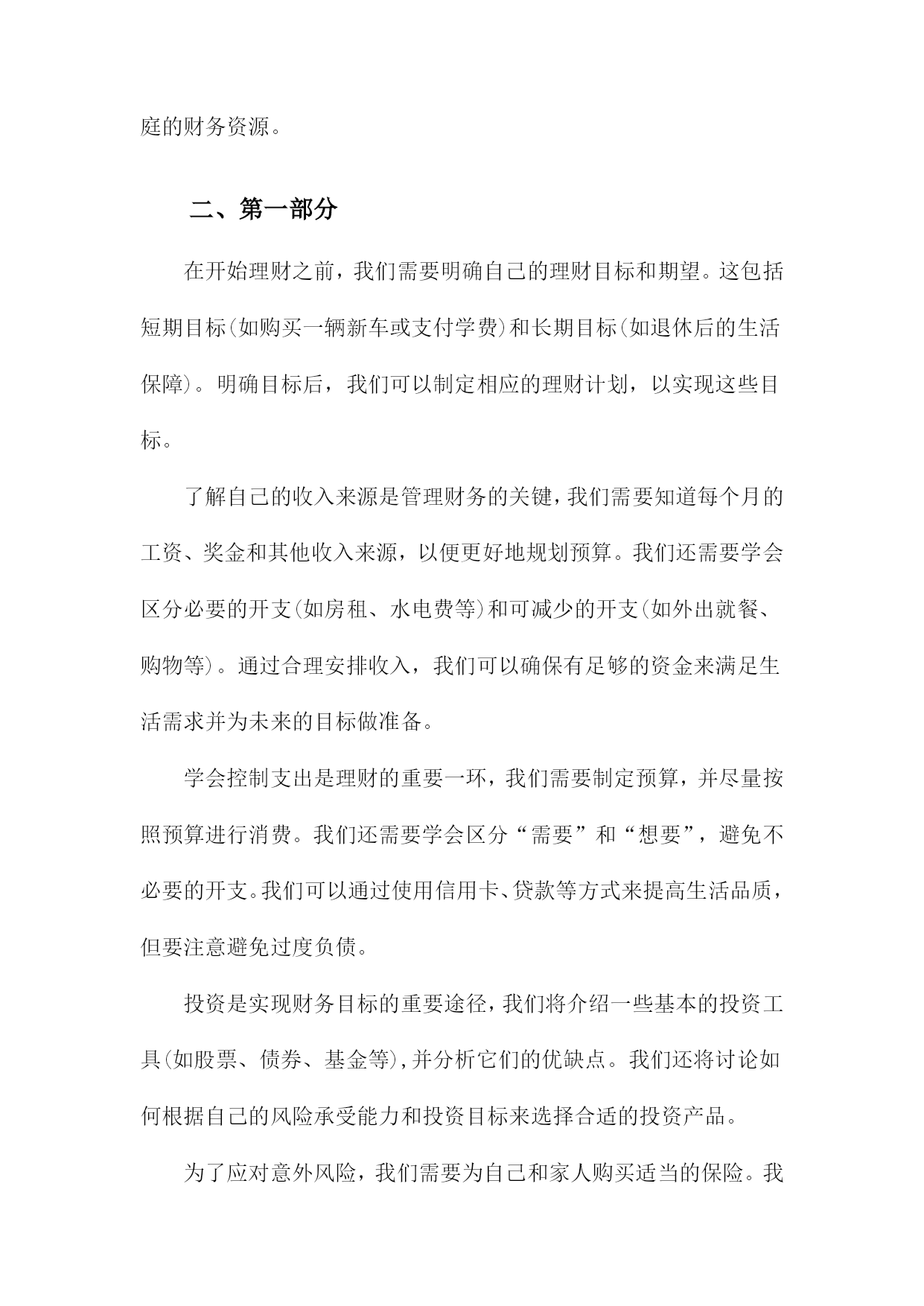 庭的财务资源。

二、第一部分

在开始理财之前，我们需要明确自己的理财目标和期望。这包括短期目标(如购买一辆新车或支付学费)和长期目标(如退休后的生活保障)。明确目标后，我们可以制定相应的理财计划，以实现这些目标。

了解自己的收入来源是管理财务的关键，我们需要知道每个月的工资、奖金和其他收入来源，以便更好地规划预算。我们还需要学会区分必要的开支(如房租、水电费等)和可减少的开支(如外出就餐、购物等)。通过合理安排收入，我们可以确保有足够的资金来满足生活需求并为未来的目标做准备。

学会控制支出是理财的重要一环，我们需要制定预算，并尽量按照预算进行消费。我们还需要学会区分“需要”和“想要”，避免不必要的开支。我们可以通过使用信用卡、贷款等方式来提高生活品质，但要注意避免过度负债。

投资是实现财务目标的重要途径，我们将介绍一些基本的投资工具(如股票、债券、基金等)，并分析它们的优缺点。我们还将讨论如何根据自己的风险承受能力和投资目标来选择合适的投资产品。

为了应对意外风险，我们需要为自己和家人购买适当的保险。我